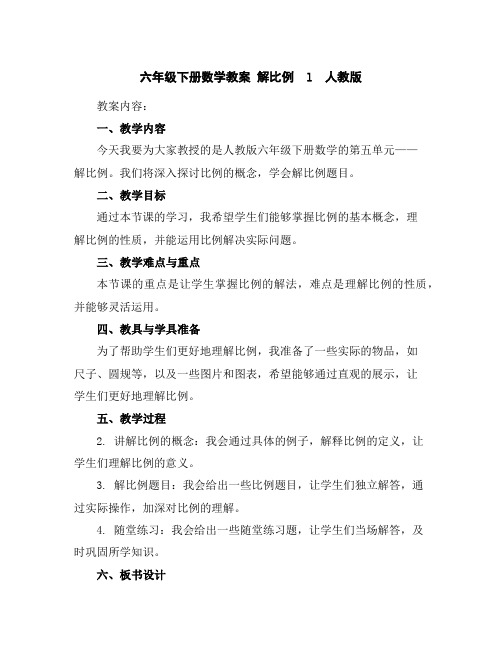 六年级下册数学教案 解比例 1 人教版

教案内容：

一、教学内容

今天我要为大家教授的是人教版六年级下册数学的第五单元——解比例。我们将深入探讨比例的概念，学会解比例题目。

二、教学目标

通过本节课的学习，我希望学生们能够掌握比例的基本概念，理解比例的性质，并能运用比例解决实际问题。

三、教学难点与重点

本节课的重点是让学生掌握比例的解法，难点是理解比例的性质，并能够灵活运用。

四、教具与学具准备

为了帮助学生们更好地理解比例，我准备了一些实际的物品，如尺子、圆规等，以及一些图片和图表，希望能够通过直观的展示，让学生们更好地理解比例。

五、教学过程

2. 讲解比例的概念：我会通过具体的例子，解释比例的定义，让学生们理解比例的意义。

3. 解比例题目：我会给出一些比例题目，让学生们独立解答，通过实际操作，加深对比例的理解。

4. 随堂练习：我会给出一些随堂练习题，让学生们当场解答，及时巩固所学知识。

六、板书设计